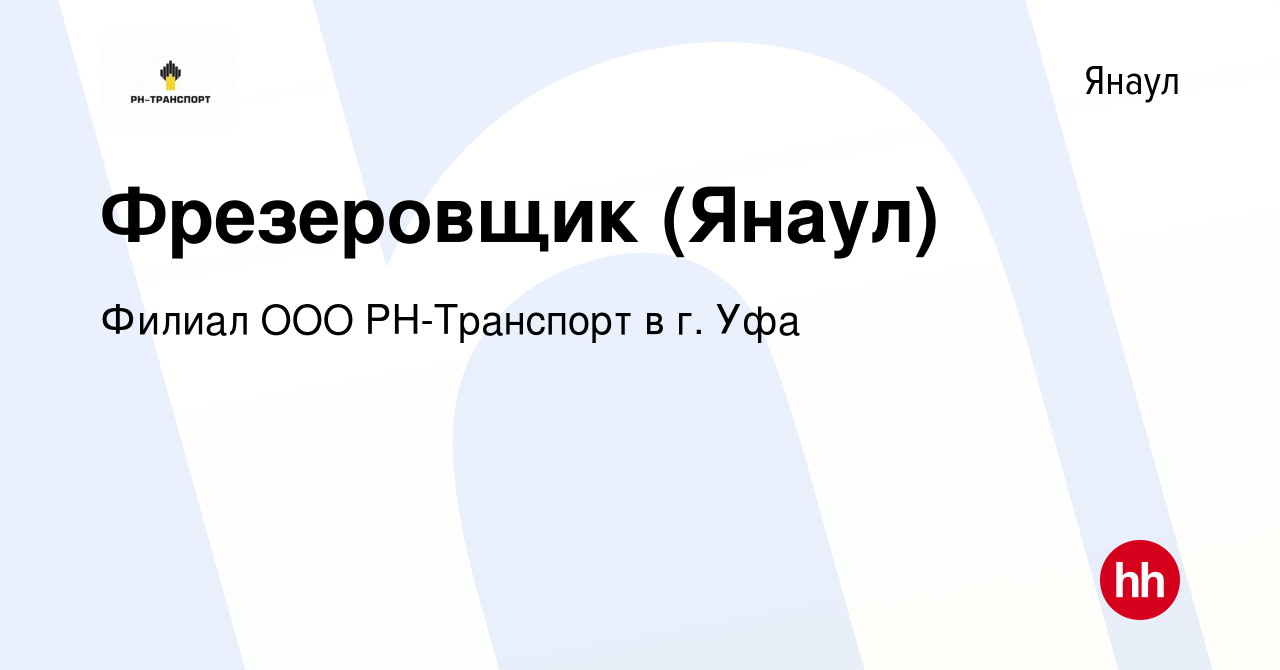 РН-ТРАНСПОРТ

Янаул

Фрезеровщик (Янаул)

Филиал ООО РН-Транспорт в г. Уфа

hh